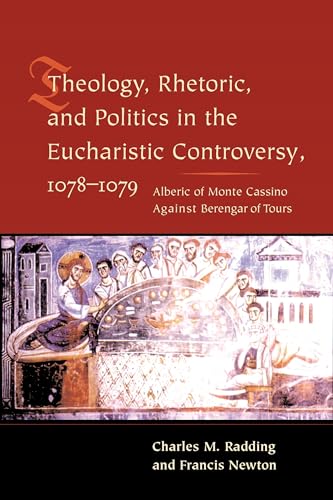 Theology, Rhetoric, and Politics in the Eucharistic Controversy, 1078–1079

Alberic of Monte Cassino Against Berengar of Tours

Charles M. Radding and Francis Newton